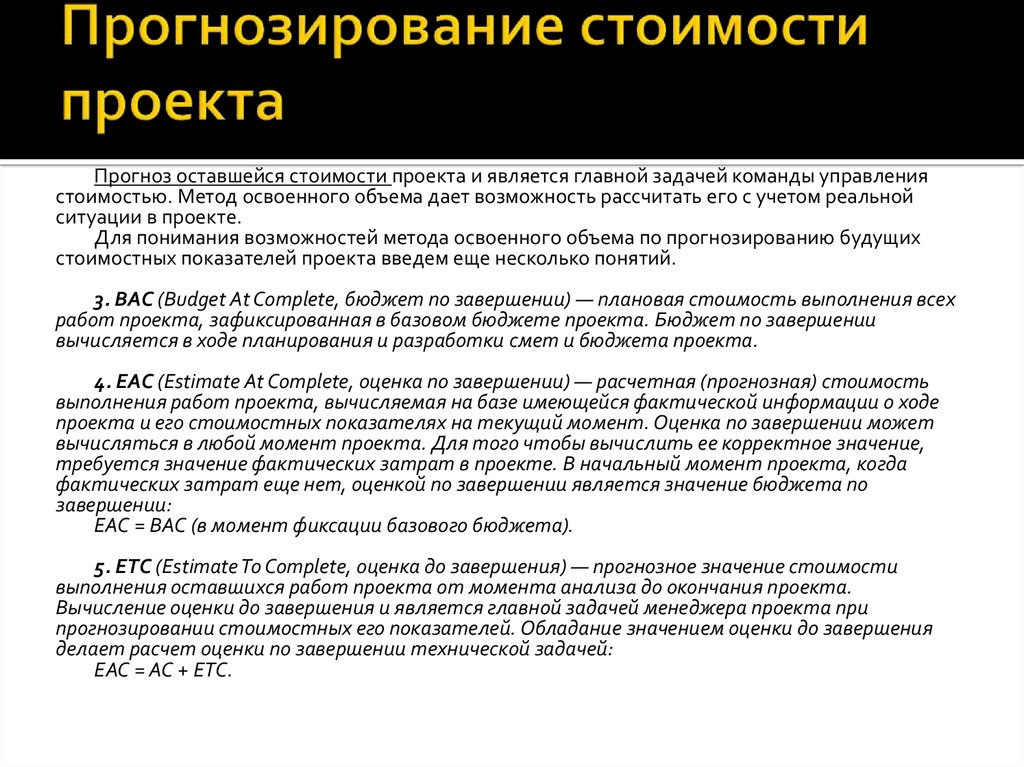 Прогнозирование стоимости проекта

Прогноз оставшейся стоимости проекта и является главной задачей команды управления стоимостью. Метод освоенного объема дает возможность рассчитать его с учетом реальной ситуации в проекте.

Для понимания возможностей метода освоенного объема по прогнозированию будущих стоимостных показателей проекта введем еще несколько понятий.

3. BAC (Budget At Complete, бюджет по завершении) — плановая стоимость выполнения всех работ проекта, зафиксированная в базовом бюджете проекта. Бюджет по завершении вычисляется в ходе планирования и разработки смет и бюджета проекта.

4. EAC (Estimate At Complete, оценка по завершении) — расчетная (прогнозная) стоимость выполнения работ проекта, вычисляемая на базе имеющейся фактической информации о ходе проекта и его стоимостных показателях на текущий момент. Оценка по завершении может вычисляться в любой момент проекта. Для того чтобы вычислить ее корректное значение, требуется значение фактических затрат в проекте. В начальный момент проекта, когда фактических затрат еще нет, оценкой по завершении является значение бюджета по завершении:

EAC = BAC (в момент фиксации базового бюджета).

5. ETC (Estimate To Complete, оценка до завершения) — прогнозное значение стоимости выполнения оставшихся работ проекта от момента анализа до окончания проекта. Вычисление оценки до завершения и является главной задачей менеджера проекта при прогнозировании стоимостных его показателей. Обладание значением оценки до завершения делает расчет оценки по завершении технической задачей:

EAC = AC + ETC.